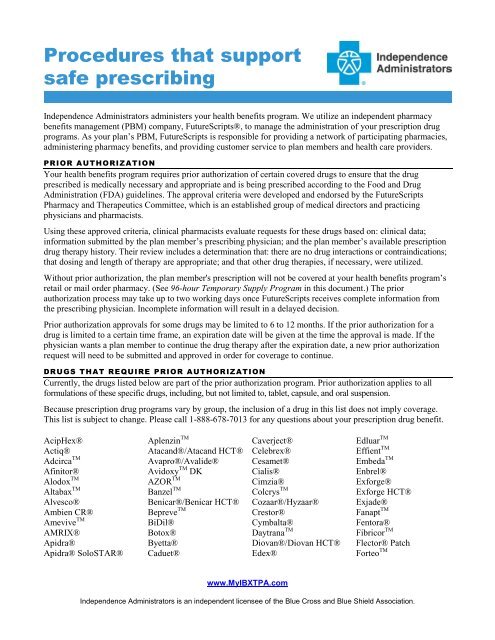 Procedures that support safe prescribing

Independence Administrators

Independence Administrators administers your health benefits program. We utilize an independent pharmacy benefits management (PBM) company, FutureScripts®, to manage the administration of your prescription drug programs. As your plan's PBM, FutureScripts is responsible for providing a network of participating pharmacies, administering pharmacy benefits, and providing customer service to plan members and health care providers.

PRIOR AUTHORIZATION

Your health benefits program requires prior authorization of certain covered drugs to ensure that the drug prescribed is medically necessary and appropriate and is being prescribed according to the Food and Drug Administration (FDA) guidelines. The approval criteria were developed and endorsed by the FutureScripts Pharmacy and Therapeutics Committee, which is an established group of medical directors and practicing physicians and pharmacists.

Using these approved criteria, clinical pharmacists evaluate requests for these drugs based on: clinical data; information submitted by the plan member's prescribing physician; and the plan member's available prescription drug therapy history. Their review includes a determination that: there are no drug interactions or contraindications; that dosing and length of therapy are appropriate; and that other drug therapies, if necessary, were utilized.

Without prior authorization, the plan member's prescription will not be covered at your health benefits program's retail or mail order pharmacy. (See 96-hour Temporary Supply Program in this document.) The prior authorization process may take up to two working days once FutureScripts receives complete information from the prescribing physician. Incomplete information will result in a delayed decision.

Prior authorization approvals for some drugs may be limited to 6 to 12 months. If the prior authorization for a drug is limited to a certain time frame, an expiration date will be given at the time the approval is made. If the physician wants a plan member to continue the drug therapy after the expiration date, a new prior authorization request will need to be submitted and approved in order for coverage to continue.

DRUGS THAT REQUIRE PRIOR AUTHORIZATION

Currently, the drugs listed below are part of the prior authorization program. Prior authorization applies to all formulations of these specific drugs, including, but not limited to, tablet, capsule, and oral suspension.

Because prescription drug programs vary by group, the inclusion of a drug in this list does not imply coverage. This list is subject to change. Please call 1-888-678-7013 for any questions about your prescription drug benefit.

AcipHex®
Actiq®
Adcirca™
Afinitor®
Alodox™
Altabax™
Alvesco®
Ambien CR®
Amevive™
AMRIX®
Apidra®
Apidra® SoloSTAR®

Aplenzin™
Atacand®/Atacand HCT®
Avapro®/Avalide®
Avidoxy™ DK
AZOR™
Banzel™
Benicar®/Benicar HCT®
Bepreve™
BiDil®
Botox®
Byetta®
Caduet®

Caverject®
Celebrex®
Cesamet®
Cialis®
Cimzia®
Colcrys™
Cozaar®/Hyzaar®
Crestor®
Cymbalta®
Daytrana™
Diovan®/Diovan HCT®
Edex®

Edluar™
Effient™
Embeda™
Enbrel®
Exforge®
Exforge HCT®
Exjade®
Fanapt™
Fentora®
Fibricor™
Flector® Patch
Forteo™

www.MyIBXTPA.com

Independence Administrators is an independent licensee of the Blue Cross and Blue Shield Association.